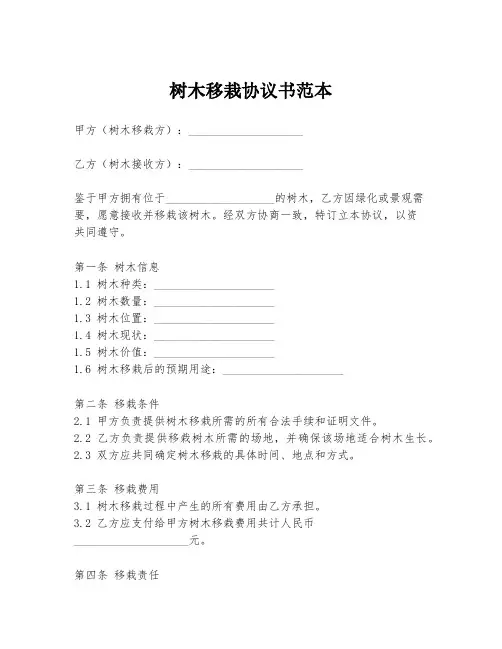 树木移栽协议书范本

甲方（树木移栽方）：____________________

乙方（树木接收方）：____________________

鉴于甲方拥有位于____________________的树木，乙方因绿化或景观需要，愿意接收并移栽该树木。经双方协商一致，特订立本协议，以资共同遵守。

第一条 树木信息
1.1 树木种类：____________________
1.2 树木数量：____________________
1.3 树木位置：____________________
1.4 树木现状：____________________
1.5 树木价值：____________________
1.6 树木移栽后的预期用途：____________________

第二条 移栽条件
2.1 甲方负责提供树木移栽所需的所有合法手续和证明文件。
2.2 乙方负责提供移栽树木所需的场地，并确保该场地适合树木生长。
2.3 双方应共同确定树木移栽的具体时间、地点和方式。

第三条 移栽费用
3.1 树木移栽过程中产生的所有费用由乙方承担。
3.2 乙方应支付给甲方树木移栽费用共计人民币____________________元。

第四条 移栽责任